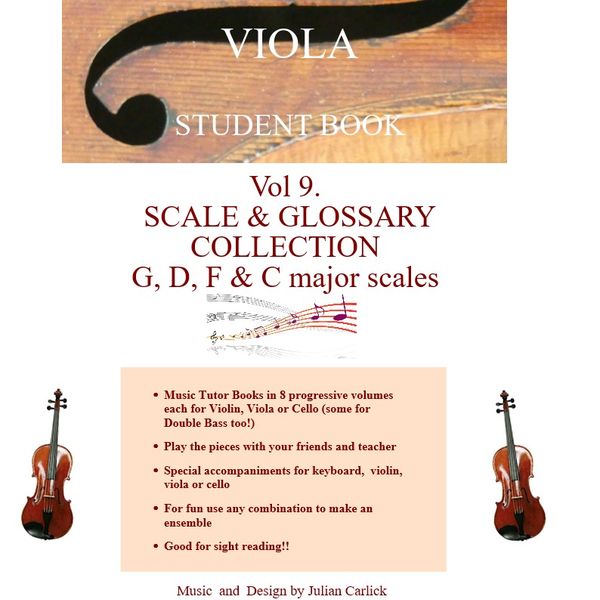 VIOLA

STUDENT BOOK

Vol 9.
SCALE & GLOSSARY COLLECTION
G, D, F & C major scales

• Music Tutor Books in 8 progressive volumes each for Violin, Viola or Cello (some for Double Bass too!)

• Play the pieces with your friends and teacher

• Special accompaniments for keyboard, violin, viola or cello

• For fun use any combination to make an ensemble

• Good for sight reading!!

Music and Design by Julian Carlick